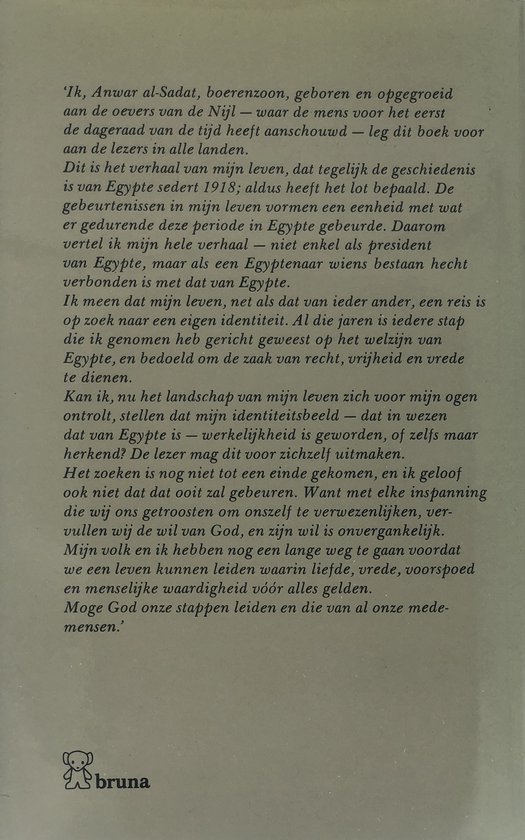 'Ik, Anwar al-Sadat, boerenzoon, geboren en opgegroeid aan de oevers van de Nijl — waar de mens voor het eerst de dageraad van de tijd heeft aanschouwd — leg dit boek voor aan de lezers in alle landen.
Dit is het verhaal van mijn leven, dat tegelijk de geschiedenis is van Egypte sedert 1918; aldus heeft het lot bepaald. De gebeurtenissen in mijn leven vormen een eenheid met wat er gedurende deze periode in Egypte gebeurde. Daarom vertel ik mijn hele verhaal — niet enkel als president van Egypte, maar als een Egyptenaar wiens bestaan hecht verbonden is met dat van Egypte.
Ik meen dat mijn leven, net als dat van ieder ander, een reis is op zoek naar een eigen identiteit. Al die jaren is iedere stap die ik genomen heb gericht geweest op het welzijn van Egypte, en bedoeld om de zaak van recht, vrijheid en vrede te dienen.
Kan ik, nu het landschap van mijn leven zich voor mijn ogen ontrolt, stellen dat mijn identiteitsbeeld — dat in wezen dat van Egypte is — werkelijkheid is geworden, of zelfs maar herkend? De lezer mag dit voor zichzelf uitmaken.
Het zoeken is nog niet tot een einde gekomen, en ik geloof ook niet dat dat ooit zal gebeuren. Want met elke inspanning die wij ons getroosten om onszelf te verwezenlijken, vervullen wij de wil van God, en zijn wil is onvergankelijk.
Mijn volk en ik hebben nog een lange weg te gaan voordat we een leven kunnen leiden waarin liefde, vrede, voorspoed en menselijke waardigheid vóór alles gelden.
Moge God onze stappen leiden en die van al onze medemensen.'

bruna